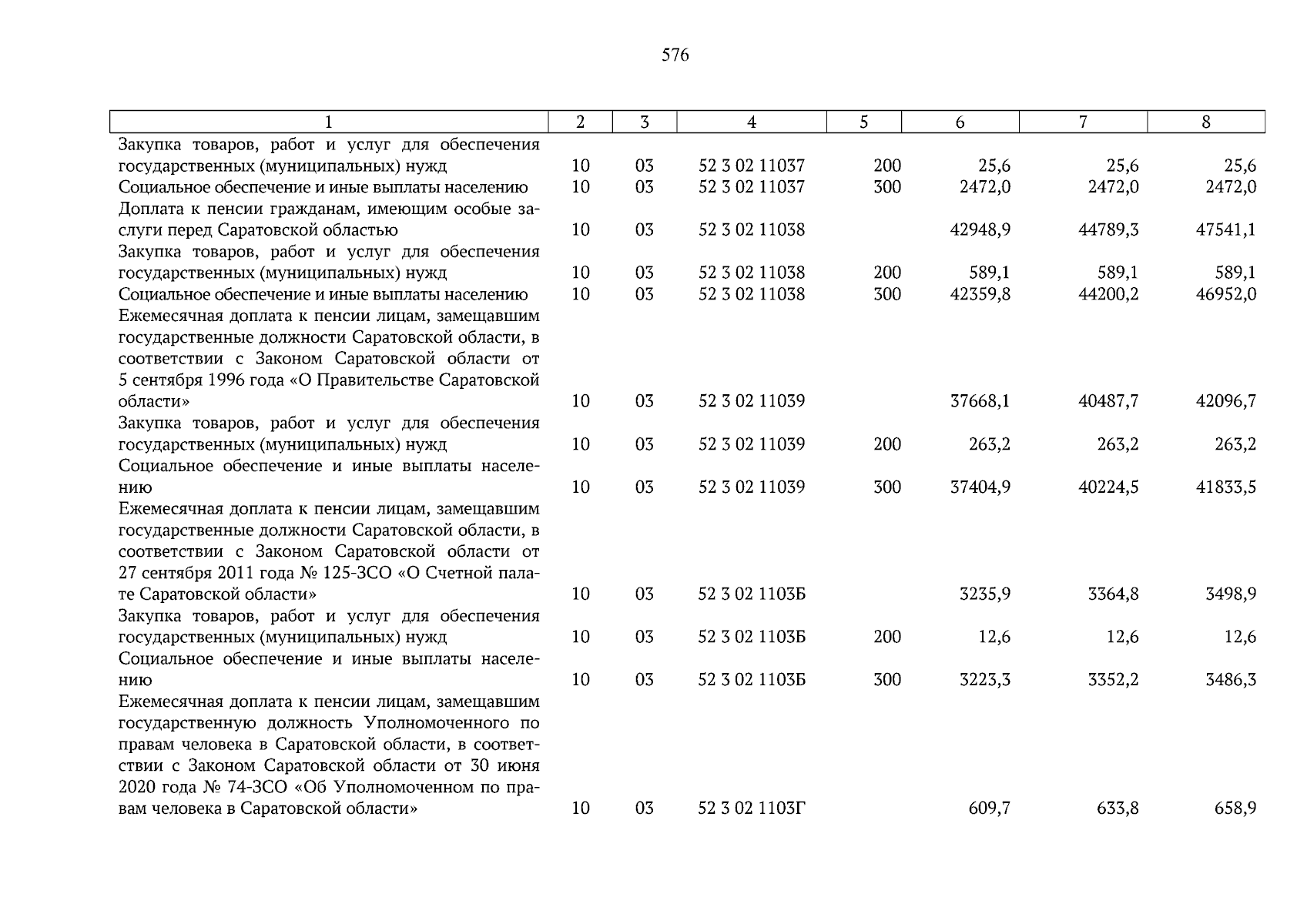 576

| 1 | 2 | 3 | 4 | 5 | 6 | 7 | 8 |
|---|---|---|---|---|---|---|---|
| Закупка товаров, работ и услуг для обеспечения государственных (муниципальных) нужд | 10 | 03 | 52 3 02 11037 | 200 | 25,6 | 25,6 | 25,6 |
| Социальное обеспечение и иные выплаты населению | 10 | 03 | 52 3 02 11037 | 300 | 2472,0 | 2472,0 | 2472,0 |
| Доплата к пенсии гражданам, имеющим особые заслуги перед Саратовской областью | 10 | 03 | 52 3 02 11038 |  | 42948,9 | 44789,3 | 47541,1 |
| Закупка товаров, работ и услуг для обеспечения государственных (муниципальных) нужд | 10 | 03 | 52 3 02 11038 | 200 | 589,1 | 589,1 | 589,1 |
| Социальное обеспечение и иные выплаты населению | 10 | 03 | 52 3 02 11038 | 300 | 42359,8 | 44200,2 | 46952,0 |
| Ежемесячная доплата к пенсии лицам, замещавшим государственные должности Саратовской области, в соответствии с Законом Саратовской области от 5 сентября 1996 года «О Правительстве Саратовской области» | 10 | 03 | 52 3 02 11039 |  | 37668,1 | 40487,7 | 42096,7 |
| Закупка товаров, работ и услуг для обеспечения государственных (муниципальных) нужд | 10 | 03 | 52 3 02 11039 | 200 | 263,2 | 263,2 | 263,2 |
| Социальное обеспечение и иные выплаты населению | 10 | 03 | 52 3 02 11039 | 300 | 37404,9 | 40224,5 | 41833,5 |
| Ежемесячная доплата к пенсии лицам, замещавшим государственные должности Саратовской области, в соответствии с Законом Саратовской области от 27 сентября 2011 года № 125-ЗСО «О Счетной палате Саратовской области» | 10 | 03 | 52 3 02 1103Б |  | 3235,9 | 3364,8 | 3498,9 |
| Закупка товаров, работ и услуг для обеспечения государственных (муниципальных) нужд | 10 | 03 | 52 3 02 1103Б | 200 | 12,6 | 12,6 | 12,6 |
| Социальное обеспечение и иные выплаты населению | 10 | 03 | 52 3 02 1103Б | 300 | 3223,3 | 3352,2 | 3486,3 |
| Ежемесячная доплата к пенсии лицам, замещавшим государственную должность Уполномоченного по правам человека в Саратовской области, в соответствии с Законом Саратовской области от 30 июня 2020 года № 74-ЗСО «Об Уполномоченном по правам человека в Саратовской области» | 10 | 03 | 52 3 02 1103Г |  | 609,7 | 633,8 | 658,9 |